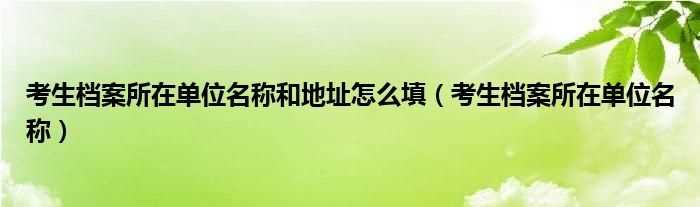 考生档案所在单位名称和地址怎么填（考生档案所在单位名称）